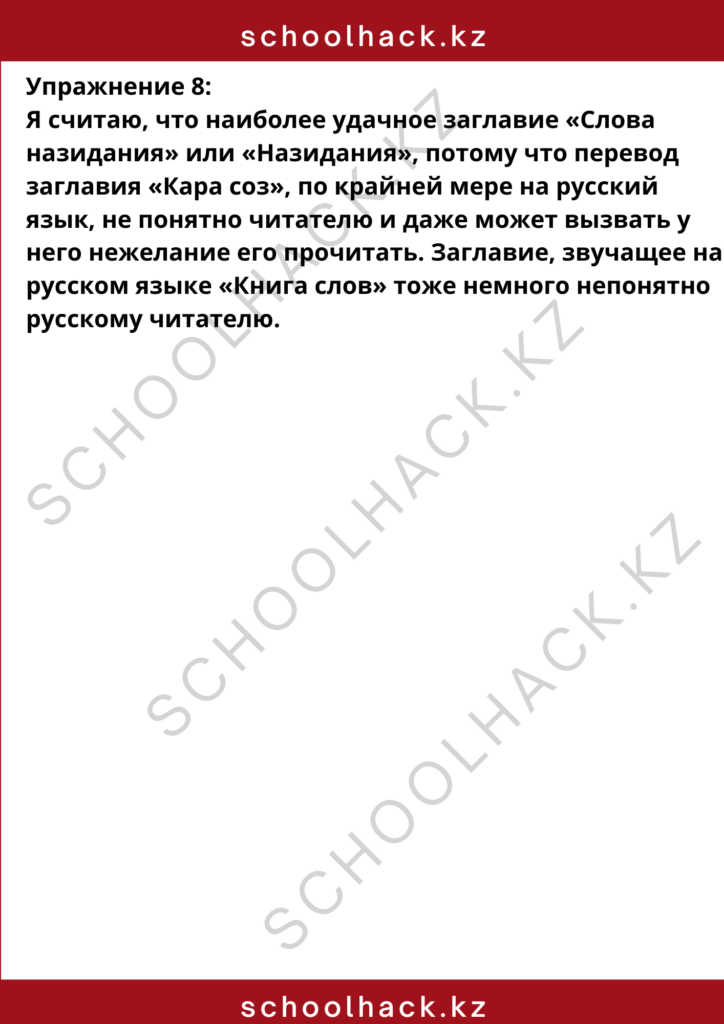 schoolhack.kz

Упражнение 8:
Я считаю, что наиболее удачное заглавие «Слова назидания» или «Назидания», потому что перевод заглавия «Кара соз», по крайней мере на русский язык, не понятно читателю и даже может вызвать у него нежелание его прочитать. Заглавие, звучащее на русском языке «Книга слов» тоже немного непонятно русскому читателю.

SCHOOLHACK.KZ
SCHOOLHACK.KZ
SCHOOLHACK.KZ

schoolhack.kz